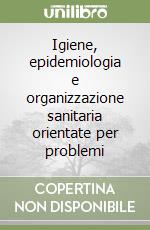 unilibro

Igiene, epidemiologia e organizzazione sanitaria orientate per problemi

COPERTINA NON DISPONIBILE